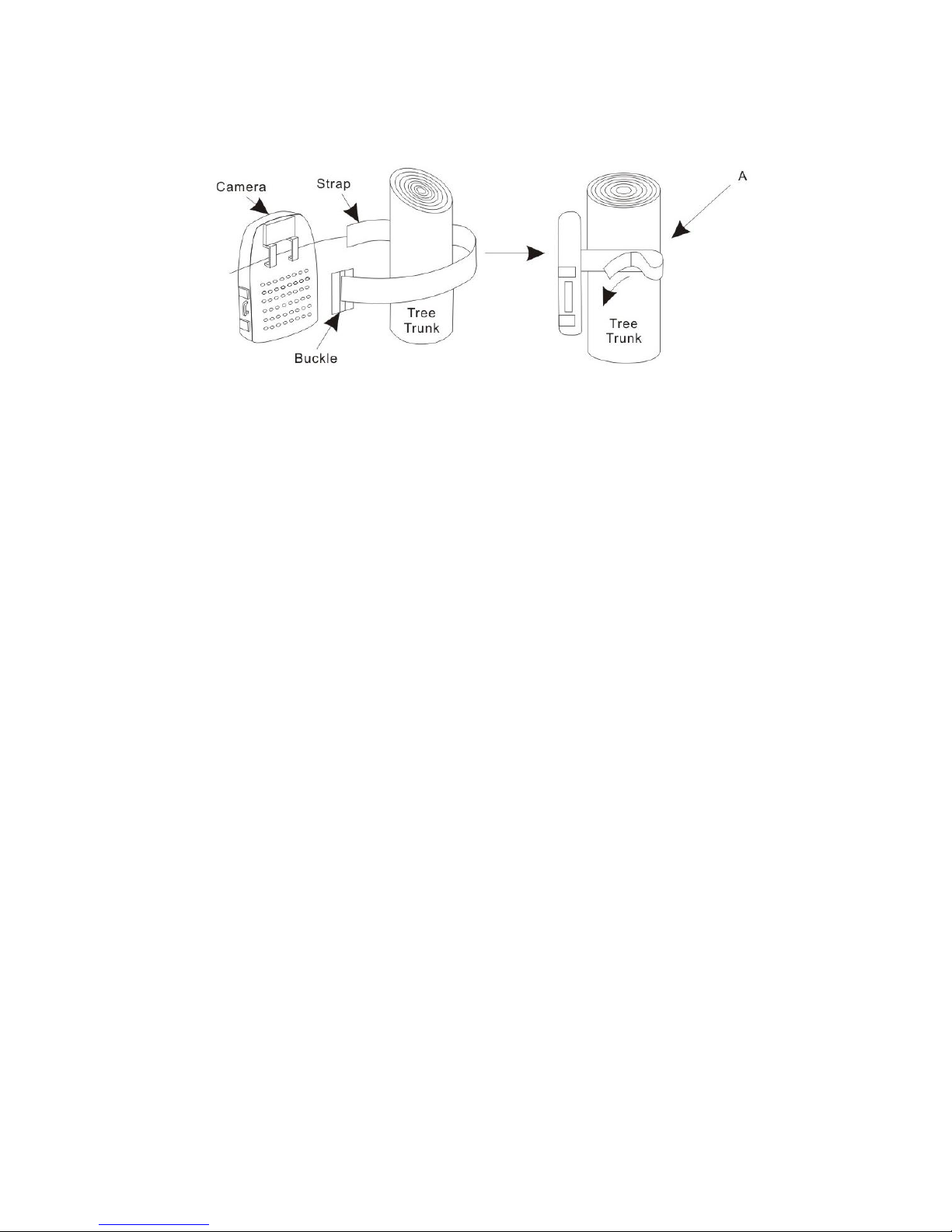 Camera
Strap
Tree Trunk
Buckle
A
Tree Trunk